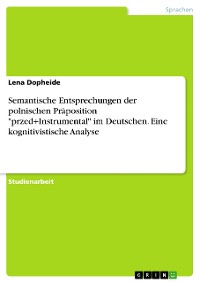 Sprachen

Lena Dopheide

Semantische Entsprechungen der polnischen Präposition "przed+Instrumental" im Deutschen. Eine kognitivistische Analyse

Studienarbeit

GRIN